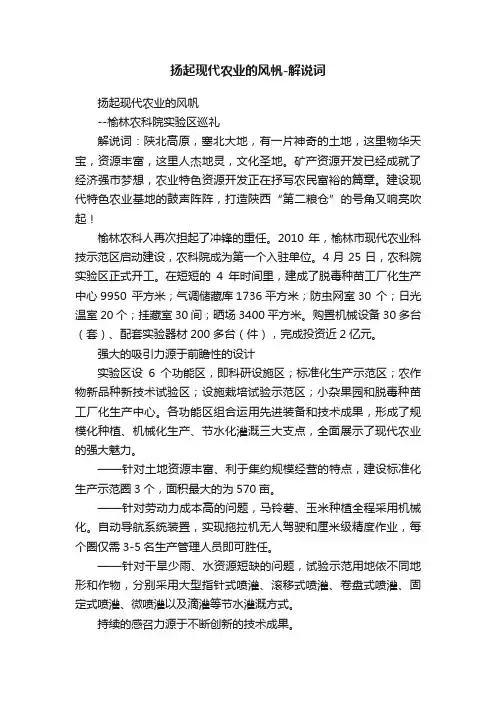 扬起现代农业的风帆-解说词

扬起现代农业的风帆

--榆林农科院实验区巡礼

解说词：陕北高原，塞北大地，有一片神奇的土地，这里物华天宝，资源丰富，这里人杰地灵，文化圣地。矿产资源开发已经成就了经济强市梦想，农业特色资源开发正在抒写农民富裕的篇章。建设现代特色农业基地的鼓声阵阵，打造陕西“第二粮仓”的号角又响亮吹起！

榆林农科人再次担起了冲锋的重任。2010 年，榆林市现代农业科技示范区启动建设，农科院成为第一个入驻单位。4 月 25 日，农科院实验区正式开工。在短短的 4 年时间里，建成了脱毒种苗工厂化生产中心 9950 平方米；气调储藏库 1736 平方米；防虫网室 30 个；日光温室 20 个；挂藏室 30 间；晒场 3400 平方米。购置机械设备 30 多台（套）、配套实验器材 200 多台（件），完成投资近 2 亿元。

强大的吸引力源于前瞻性的设计

实验区设 6 个功能区，即科研设施区；标准化生产示范区；农作物新品种新技术试验区；设施栽培试验示范区；小杂果园和脱毒种苗工厂化生产中心。各功能区组合运用先进装备和技术成果，形成了规模化种植、机械化生产、节水化灌溉三大支点，全面展示了现代农业的强大魅力。

——针对土地资源丰富、利于集约规模经营的特点，建设标准化生产示范圈 3 个，面积最大的为 570 亩。

——针对劳动力成本高的问题，马铃薯、玉米种植全程采用机械化。自动导航系统装置，实现拖拉机无人驾驶和厘米级精度作业，每个圈仅需 3-5 名生产管理人员即可胜任。

——针对干旱少雨、水资源短缺的问题，试验示范用地依不同地形和作物，分别采用大型指针式喷灌、滚移式喷灌、卷盘式喷灌、固定式喷灌、微喷灌以及滴灌等节水灌溉方式。

持续的感召力源于不断创新的技术成果。